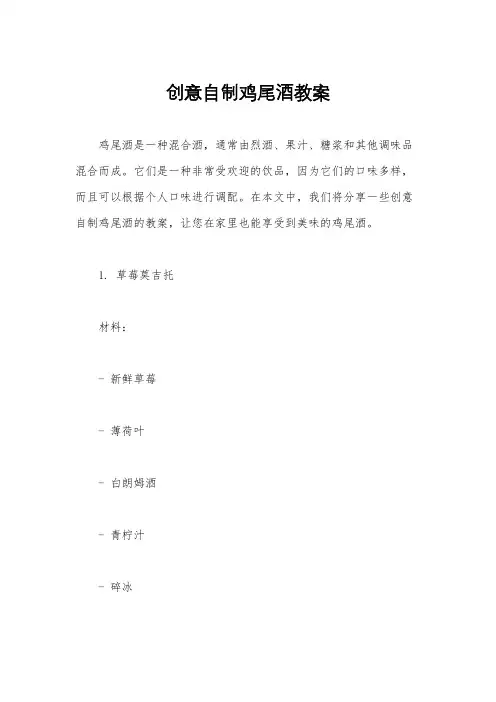 创意自制鸡尾酒教案

鸡尾酒是一种混合酒，通常由烈酒、果汁、糖浆和其他调味品混合而成。它们是一种非常受欢迎的饮品，因为它们的口味多样，而且可以根据个人口味进行调配。在本文中，我们将分享一些创意自制鸡尾酒的教案，让您在家里也能享受到美味的鸡尾酒。

1. 草莓莫吉托

材料：

- 新鲜草莓

- 薄荷叶

- 白朗姆酒

- 青柠汁

- 碎冰